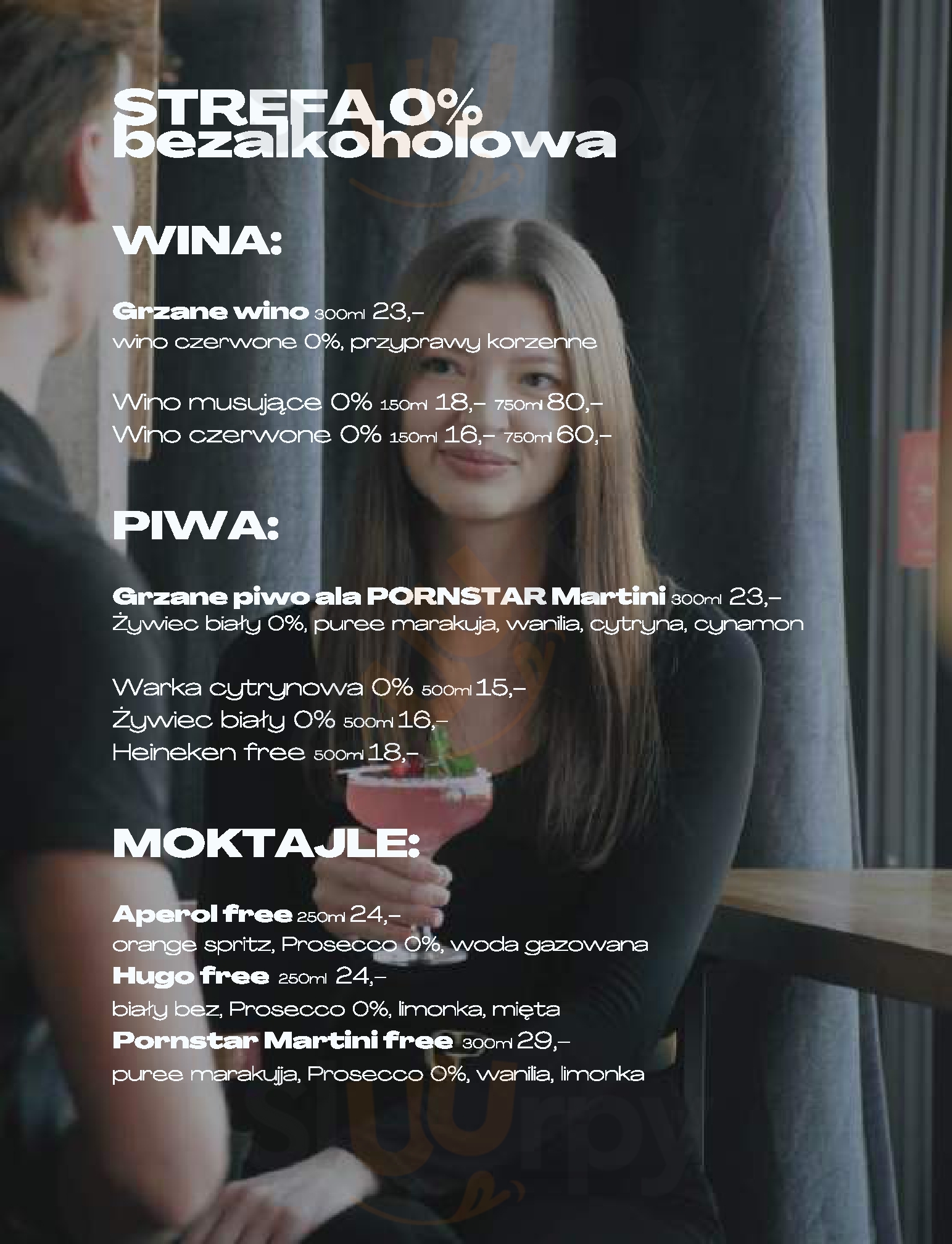 STREFA 0%
bezalkoholowa

WINA:

Grzane wino 300ml 23,-
wino czerwone 0%, przyprawy korzenne

Wino musujące 0% 150ml 18,- 750ml 80,-
Wino czerwone 0% 150ml 16,- 750ml 60,-

PIWA:

Grzane piwo ala PORNSTAR Martini 300ml 23,-
Żywiec biały 0%, puree marakuja, wanilia, cytryna, cynamon

Warka cytrynowa 0% 500ml 15,-
Żywiec biały 0% 500ml 16,-
Heineken free 500ml 18,-

MOKTAJLE:

Aperol free 250ml 24,-
orange spritz, Prosecco 0%, woda gazowana
Hugo free 250ml 24,-
biały bez, Prosecco 0%, limonka, mięta
Pornstar Martini free 300ml 29,-
puree marakujja, Prosecco 0%, wanilia, limonka